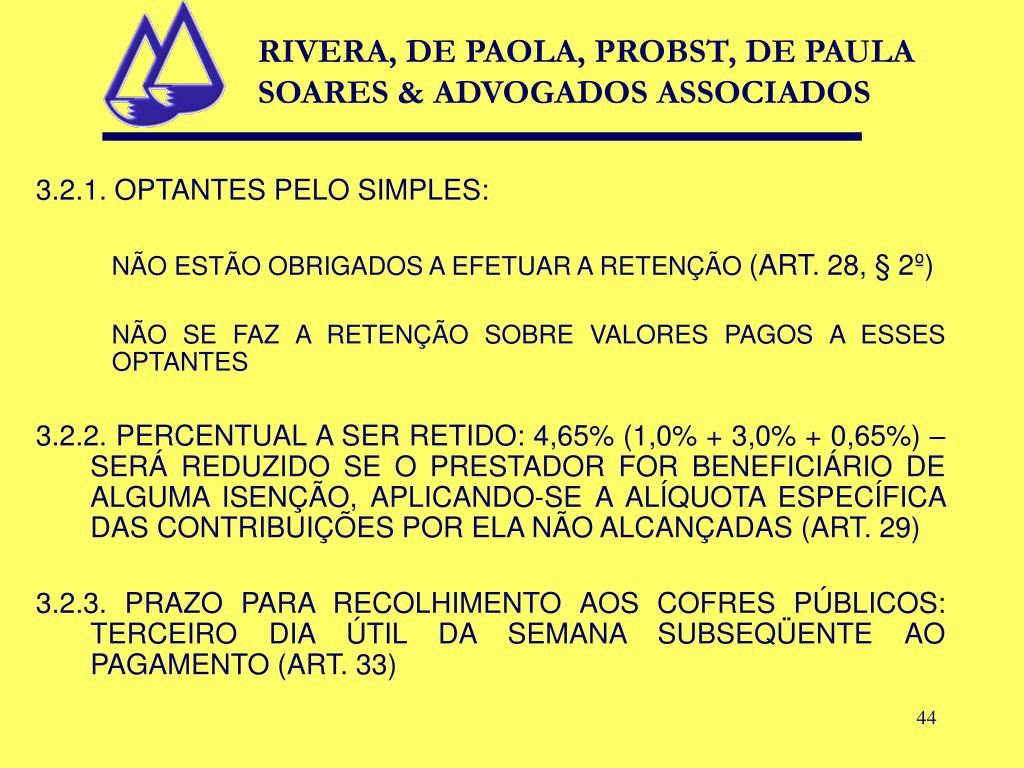 RIVERA, DE PAOLA, PROBST, DE PAULA SOARES & ADVOGADOS ASSOCIADOS

3.2.1. OPTANTES PELO SIMPLES:

NÃO ESTÃO OBRIGADOS A EFETUAR A RETENÇÃO (ART. 28, § 2º)

NÃO SE FAZ A RETENÇÃO SOBRE VALORES PAGOS A ESSES OPTANTES

3.2.2. PERCENTUAL A SER RETIDO: 4,65% (1,0% + 3,0% + 0,65%) – SERÁ REDUZIDO SE O PRESTADOR FOR BENEFICIÁRIO DE ALGUMA ISENÇÃO, APLICANDO-SE A ALÍQUOTA ESPECÍFICA DAS CONTRIBUIÇÕES POR ELA NÃO ALCANÇADAS (ART. 29)

3.2.3. PRAZO PARA RECOLHIMENTO AOS COFRES PÚBLICOS: TERCEIRO DIA ÚTIL DA SEMANA SUBSEQÜENTE AO PAGAMENTO (ART. 33)

44